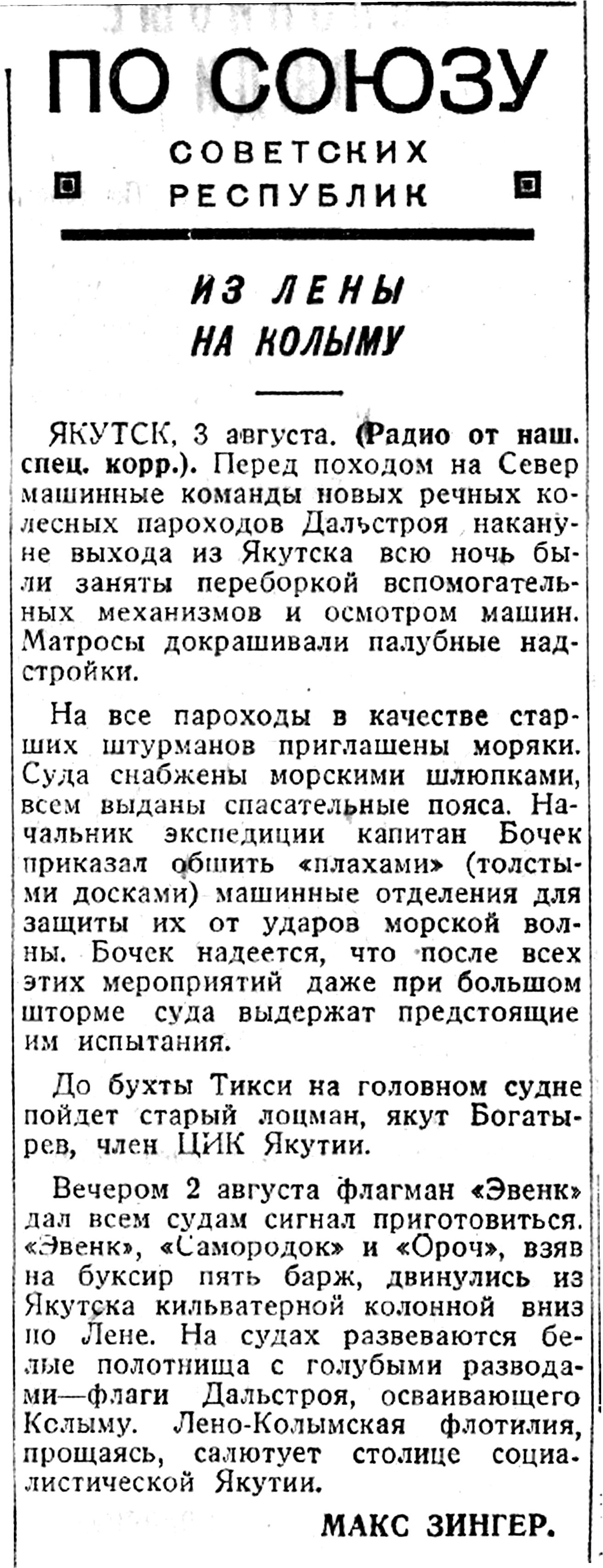 ПО СОЮЗУ
СОВЕТСКИХ РЕСПУБЛИК

ИЗ ЛЕНЫ НА КОЛЫМУ

ЯКУТСК, 3 августа. (Радио от наш. спец. корр.). Перед походом на Север машинные команды новых речных колесных пароходов Дальстроя накануне выхода из Якутска всю ночь были заняты переборкой вспомогательных механизмов и осмотром машин. Матросы докрашивали палубные надстройки.

На все пароходы в качестве старших штурманов приглашены моряки. Суда снабжены морскими шлюпками, всем выданы спасательные пояса. Начальник экспедиции капитан Бочек приказал обшить «плахами» (толстыми досками) машинные отделения для защиты их от ударов морской волны. Бочек надеется, что после всех этих мероприятий даже при большом шторме суда выдержат предстоящие им испытания.

До бухты Тикси на головном судне пойдет старый лоцман, якут Богатырев, член ЦИК Якутии.

Вечером 2 августа флагман «Эвенк» дал всем судам сигнал приготовиться. «Эвенк», «Самородок» и «Ороч», взяв на буксир пять барж, двинулись из Якутска кильватерной колонной вниз по Лене. На судах развеваются белые полотнища с голубыми разводами—флаги Дальстроя, осваивающего Колыму. Лено-Колымская флотилия, прощаясь, салютует столице социалистической Якутии.

МАКС ЗИНГЕР.